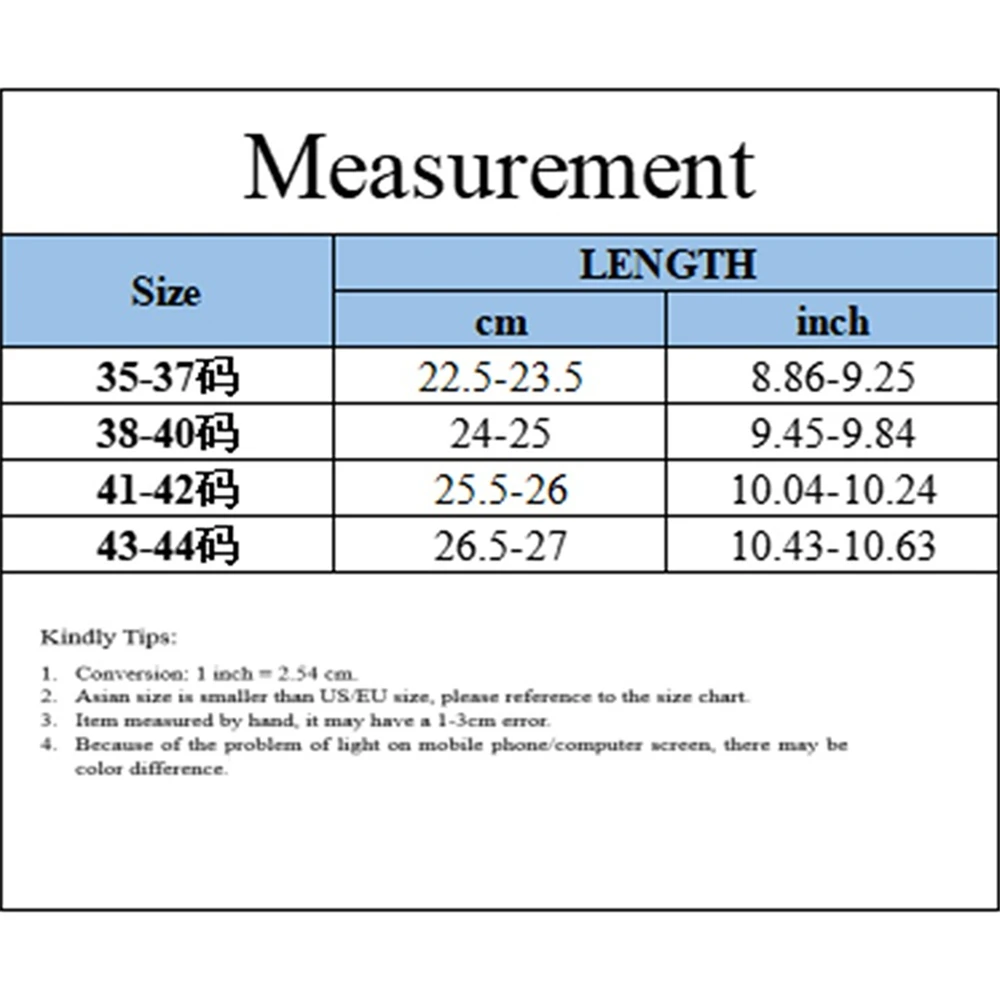 Measurement

| Size | LENGTH cm | LENGTH inch |
|---|---|---|
| 35-37码 | 22.5-23.5 | 8.86-9.25 |
| 38-40码 | 24-25 | 9.45-9.84 |
| 41-42码 | 25.5-26 | 10.04-10.24 |
| 43-44码 | 26.5-27 | 10.43-10.63 |

Kindly Tips:

1. Conversion: 1 inch = 2.54 cm.
2. Asian size is smaller than US/EU size, please reference to the size chart.
3. Item measured by hand, it may have a 1-3cm error.
4. Because of the problem of light on mobile phone/computer screen, there may be color difference.